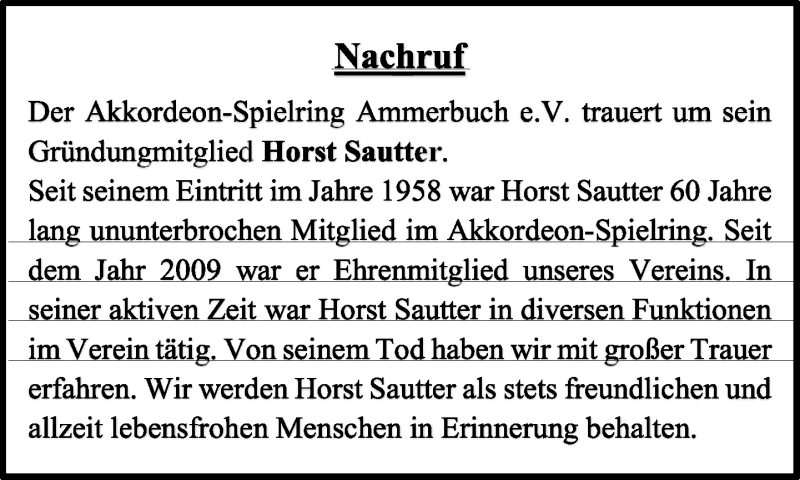 Nachruf

Der Akkordeon-Spielring Ammerbuch e.V. trauert um sein Gründungmitglied Horst Sautter.
Seit seinem Eintritt im Jahre 1958 war Horst Sautter 60 Jahre lang ununterbrochen Mitglied im Akkordeon-Spielring. Seit dem Jahr 2009 war er Ehrenmitglied unseres Vereins. In seiner aktiven Zeit war Horst Sautter in diversen Funktionen im Verein tätig. Von seinem Tod haben wir mit großer Trauer erfahren. Wir werden Horst Sautter als stets freundlichen und allzeit lebensfrohen Menschen in Erinnerung behalten.